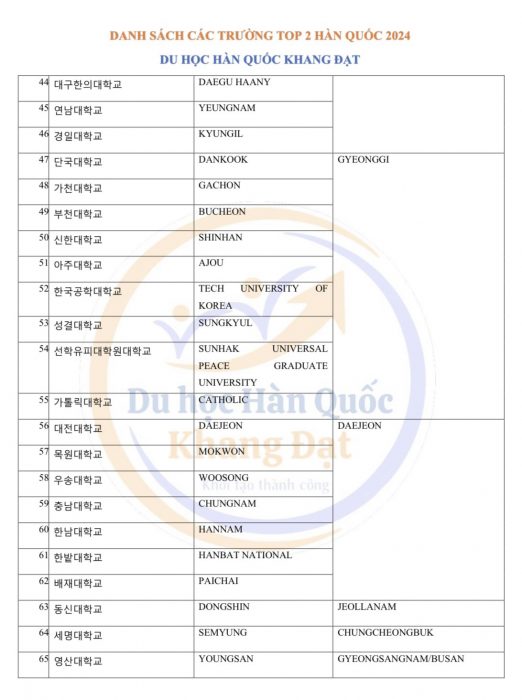 DANH SÁCH CÁC TRƯỜNG TOP 2 HÀN QUỐC 2024

DU HỌC HÀN QUỐC KHANG ĐẠT

| | | | |
|---|---|---|---|
| 44 | 대구한의대학교 | DAEGU HAANY | |
| 45 | 연남대학교 | YEUNGNAM | |
| 46 | 경일대학교 | KYUNGIL | |
| 47 | 단국대학교 | DANKOOK | GYEONGGI |
| 48 | 가천대학교 | GACHON | |
| 49 | 부천대학교 | BUCHEON | |
| 50 | 신한대학교 | SHINHAN | |
| 51 | 아주대학교 | AJOU | |
| 52 | 한국공학대학교 | TECH UNIVERSITY OF KOREA | |
| 53 | 성결대학교 | SUNGKYUL | |
| 54 | 선학유피대학원대학교 | SUNHAK UNIVERSAL PEACE GRADUATE UNIVERSITY | |
| 55 | 가톨릭대학교 | CATHOLIC | |
| 56 | 대전대학교 | DAEJEON | DAEJEON |
| 57 | 목원대학교 | MOKWON | |
| 58 | 우송대학교 | WOOSONG | |
| 59 | 충남대학교 | CHUNGNAM | |
| 60 | 한남대학교 | HANNAM | |
| 61 | 한밭대학교 | HANBAT NATIONAL | |
| 62 | 배재대학교 | PAICHAI | |
| 63 | 동신대학교 | DONGSHIN | JEOLLANAM |
| 64 | 세명대학교 | SEMYUNG | CHUNGCHEONGBUK |
| 65 | 영산대학교 | YOUNGSAN | GYEONGSANGNAM/BUSAN |

Du học Hàn Quốc
Khang Đạt
Khởi tạo thành công